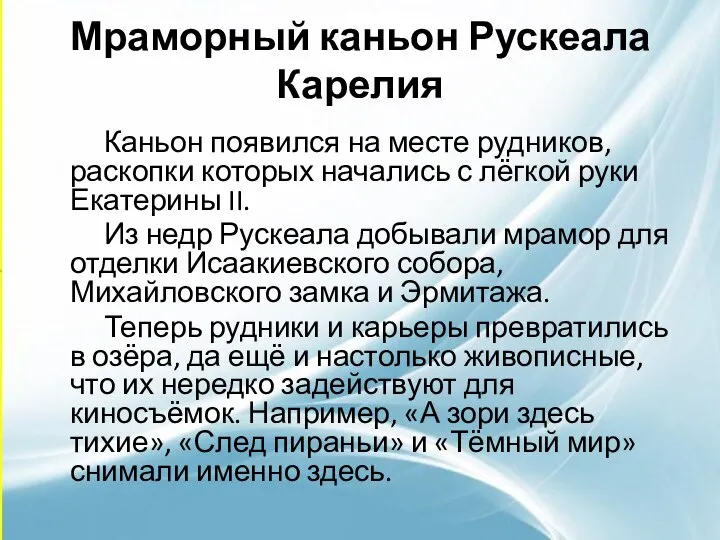 Мраморный каньон Рускеала
Карелия

Каньон появился на месте рудников, раскопки которых начались с лёгкой руки Екатерины II.

Из недр Рускеала добывали мрамор для отделки Исаакиевского собора, Михайловского замка и Эрмитажа.

Теперь рудники и карьеры превратились в озёра, да ещё и настолько живописные, что их нередко задействуют для киносъёмок. Например, «А зори здесь тихие», «След пираньи» и «Тёмный мир» снимали именно здесь.